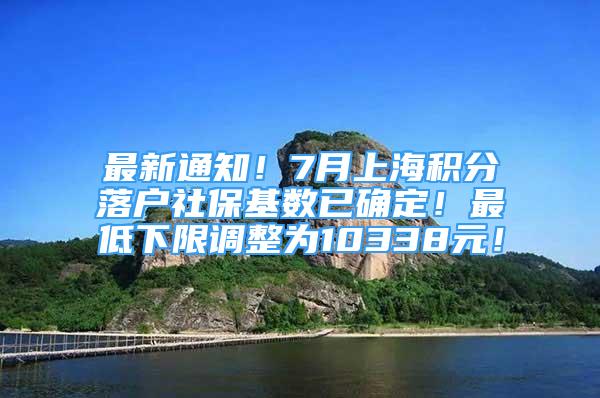 最新通知！7月上海积分落户社保基数已确定！最低下限调整为10338元！